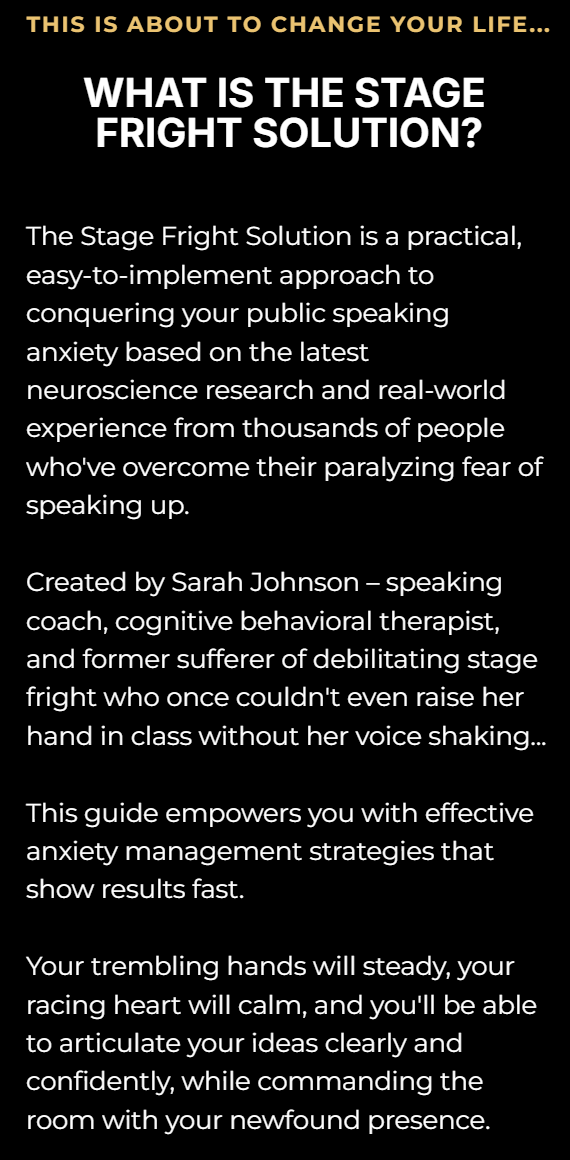 THIS IS ABOUT TO CHANGE YOUR LIFE...

WHAT IS THE STAGE FRIGHT SOLUTION?

The Stage Fright Solution is a practical, easy-to-implement approach to conquering your public speaking anxiety based on the latest neuroscience research and real-world experience from thousands of people who've overcome their paralyzing fear of speaking up.

Created by Sarah Johnson – speaking coach, cognitive behavioral therapist, and former sufferer of debilitating stage fright who once couldn't even raise her hand in class without her voice shaking...

This guide empowers you with effective anxiety management strategies that show results fast.

Your trembling hands will steady, your racing heart will calm, and you'll be able to articulate your ideas clearly and confidently, while commanding the room with your newfound presence.